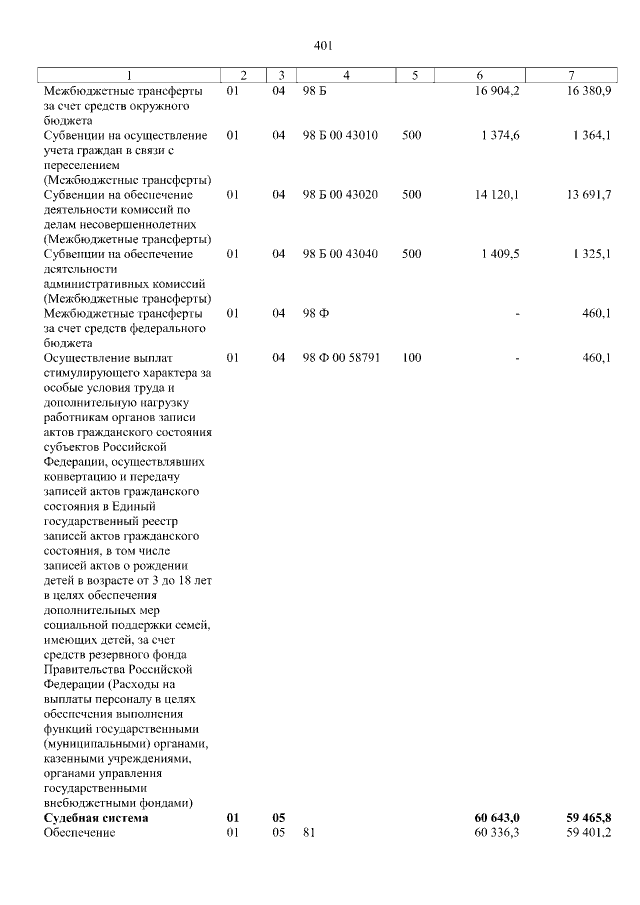 401

| 1 | 2 | 3 | 4 | 5 | 6 | 7 |
|---|---|---|---|---|---|---|
| Межбюджетные трансферты за счет средств окружного бюджета | 01 | 04 | 98 Б | | 16 904,2 | 16 380,9 |
| Субвенции на осуществление учета граждан в связи с переселением (Межбюджетные трансферты) | 01 | 04 | 98 Б 00 43010 | 500 | 1 374,6 | 1 364,1 |
| Субвенции на обеспечение деятельности комиссий по делам несовершеннолетних (Межбюджетные трансферты) | 01 | 04 | 98 Б 00 43020 | 500 | 14 120,1 | 13 691,7 |
| Субвенции на обеспечение деятельности административных комиссий (Межбюджетные трансферты) | 01 | 04 | 98 Б 00 43040 | 500 | 1 409,5 | 1 325,1 |
| Межбюджетные трансферты за счет средств федерального бюджета | 01 | 04 | 98 Ф | | - | 460,1 |
| Осуществление выплат стимулирующего характера за особые условия труда и дополнительную нагрузку работникам органов записи актов гражданского состояния субъектов Российской Федерации, осуществлявших конвертацию и передачу записей актов гражданского состояния в Единый государственный реестр записей актов гражданского состояния, в том числе записей актов о рождении детей в возрасте от 3 до 18 лет в целях обеспечения дополнительных мер социальной поддержки семей, имеющих детей, за счет средств резервного фонда Правительства Российской Федерации (Расходы на выплаты персоналу в целях обеспечения выполнения функций государственными (муниципальными) органами, казенными учреждениями, органами управления государственными внебюджетными фондами) | 01 | 04 | 98 Ф 00 58791 | 100 | - | 460,1 |
| Судебная система | 01 | 05 | | | 60 643,0 | 59 465,8 |
| Обеспечение | 01 | 05 | 81 | | 60 336,3 | 59 401,2 |